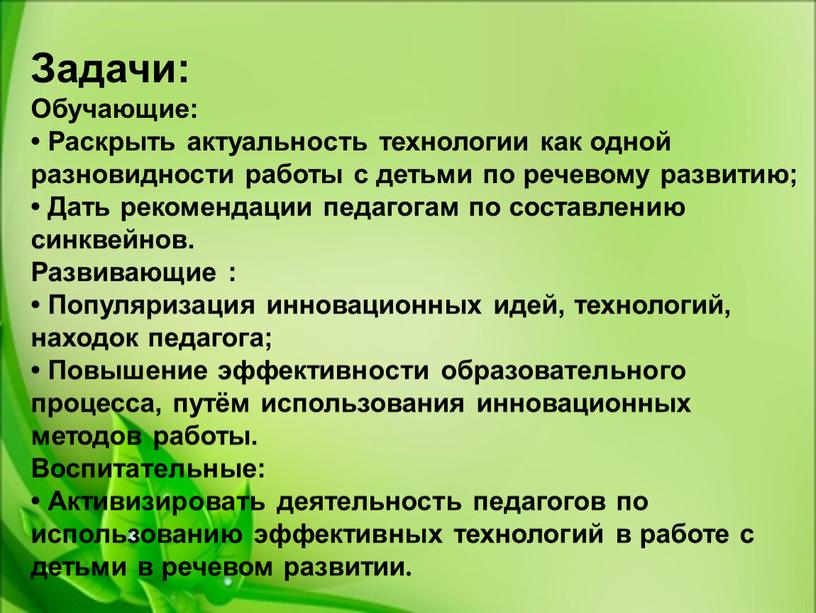 Задачи:
Обучающие:
• Раскрыть актуальность технологии как одной разновидности работы с детьми по речевому развитию;
• Дать рекомендации педагогам по составлению синквейнов.
Развивающие :
• Популяризация инновационных идей, технологий, находок педагога;
• Повышение эффективности образовательного процесса, путём использования инновационных методов работы.
Воспитательные:
• Активизировать деятельность педагогов по использованию эффективных технологий в работе с детьми в речевом развитии.